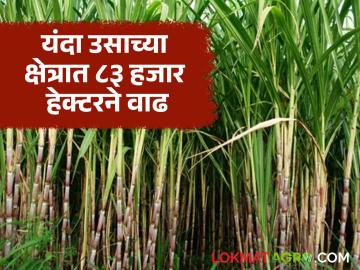 यंदा उसाच्या क्षेत्रात ८३ हजार हेक्टरने वाढ

LOKMATAGRO.COM